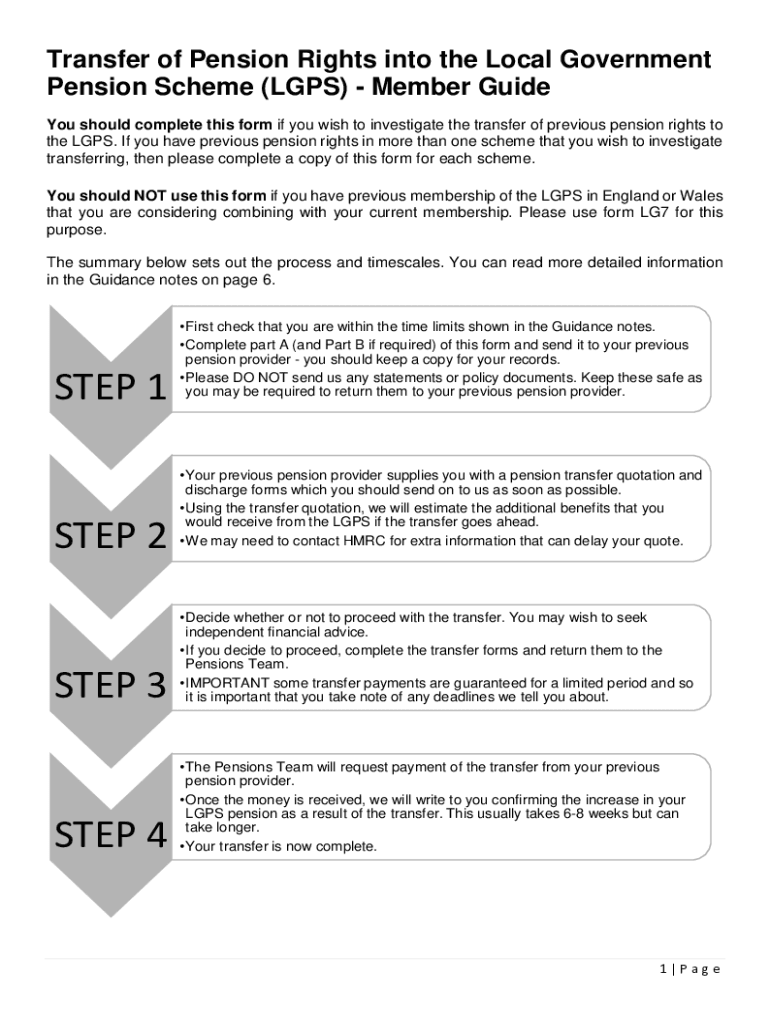 Transfer of Pension Rights into the Local Government Pension Scheme (LGPS) - Member Guide

You should complete this form if you wish to investigate the transfer of previous pension rights to the LGPS. If you have previous pension rights in more than one scheme that you wish to investigate transferring, then please complete a copy of this form for each scheme.

You should NOT use this form if you have previous membership of the LGPS in England or Wales that you are considering combining with your current membership. Please use form LG7 for this purpose.

The summary below sets out the process and timescales. You can read more detailed information in the Guidance notes on page 6.

STEP 1

•First check that you are within the time limits shown in the Guidance notes.
•Complete part A (and Part B if required) of this form and send it to your previous pension provider - you should keep a copy for your records.
•Please DO NOT send us any statements or policy documents. Keep these safe as you may be required to return them to your previous pension provider.

STEP 2

•Your previous pension provider supplies you with a pension transfer quotation and discharge forms which you should send on to us as soon as possible.
•Using the transfer quotation, we will estimate the additional benefits that you would receive from the LGPS if the transfer goes ahead.
•We may need to contact HMRC for extra information that can delay your quote.

STEP 3

•Decide whether or not to proceed with the transfer. You may wish to seek independent financial advice.
•If you decide to proceed, complete the transfer forms and return them to the Pensions Team.
•IMPORTANT some transfer payments are guaranteed for a limited period and so it is important that you take note of any deadlines we tell you about.

STEP 4

•The Pensions Team will request payment of the transfer from your previous pension provider.
•Once the money is received, we will write to you confirming the increase in your LGPS pension as a result of the transfer. This usually takes 6-8 weeks but can take longer.
•Your transfer is now complete.

1 | Page